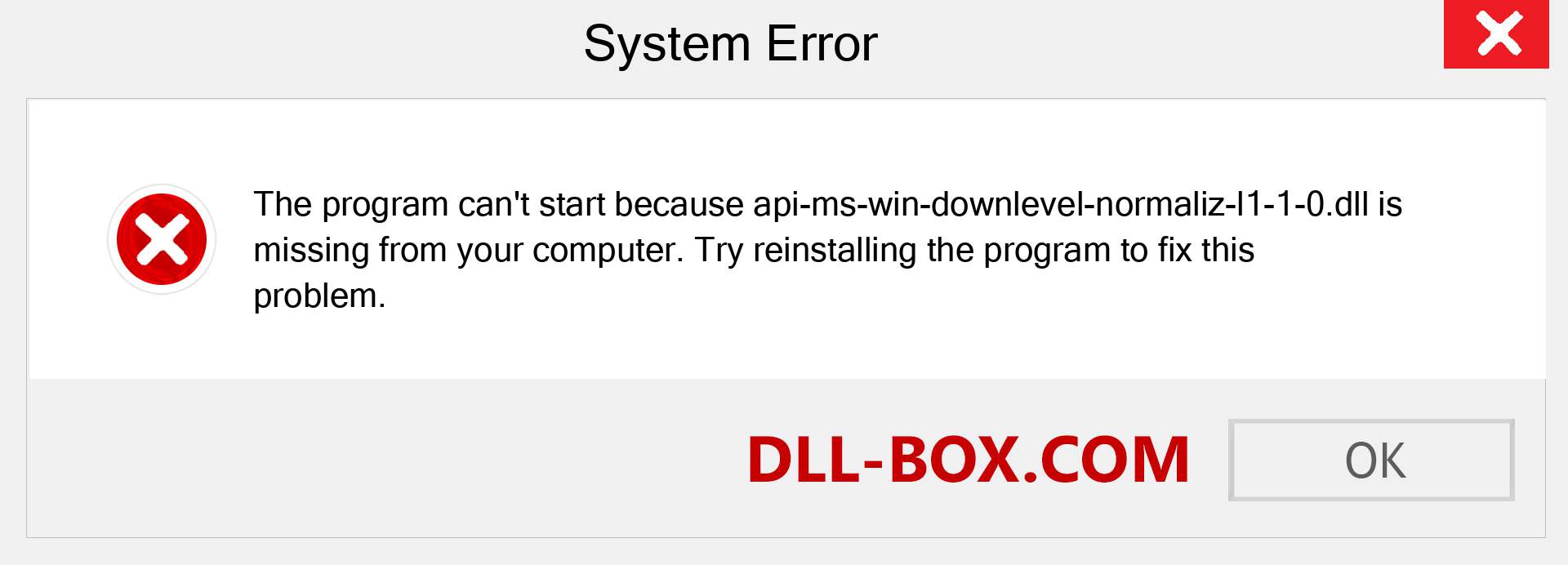 System Error

The program can't start because api-ms-win-downlevel-normaliz-l1-1-0.dll is missing from your computer. Try reinstalling the program to fix this problem.

DLL-BOX.COM

OK